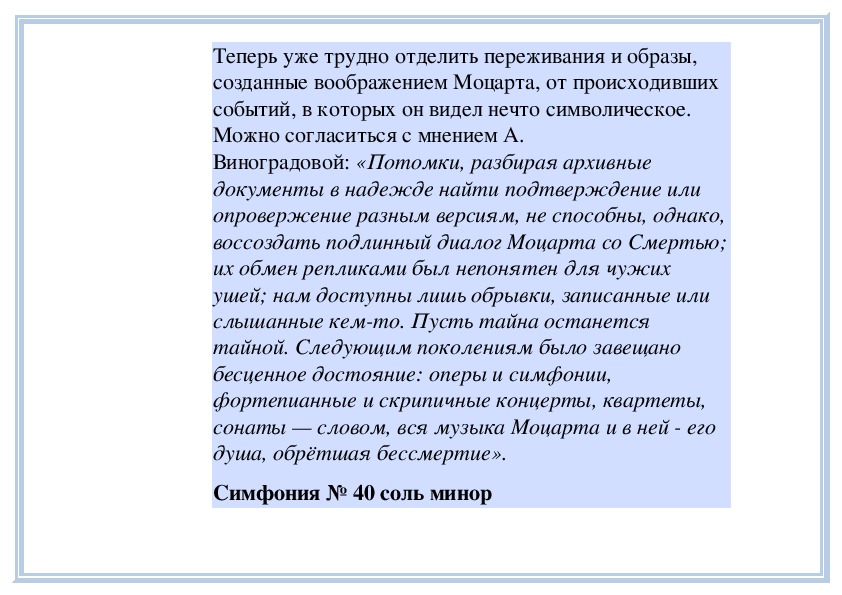 Теперь уже трудно отделить переживания и образы, созданные воображением Моцарта, от происходивших событий, в которых он видел нечто символическое. Можно согласиться с мнением А. Виноградовой: «Потомки, разбирая архивные документы в надежде найти подтверждение или опровержение разным версиям, не способны, однако, воссоздать подлинный диалог Моцарта со Смертью; их обмен репликами был непонятен для чужих ушей; нам доступны лишь обрывки, записанные или слышанные кем-то. Пусть тайна останется тайной. Следующим поколениям было завещано бесценное достояние: оперы и симфонии, фортепианные и скрипичные концерты, квартеты, сонаты — словом, вся музыка Моцарта и в ней - его душа, обрётшая бессмертие».

Симфония № 40 соль минор